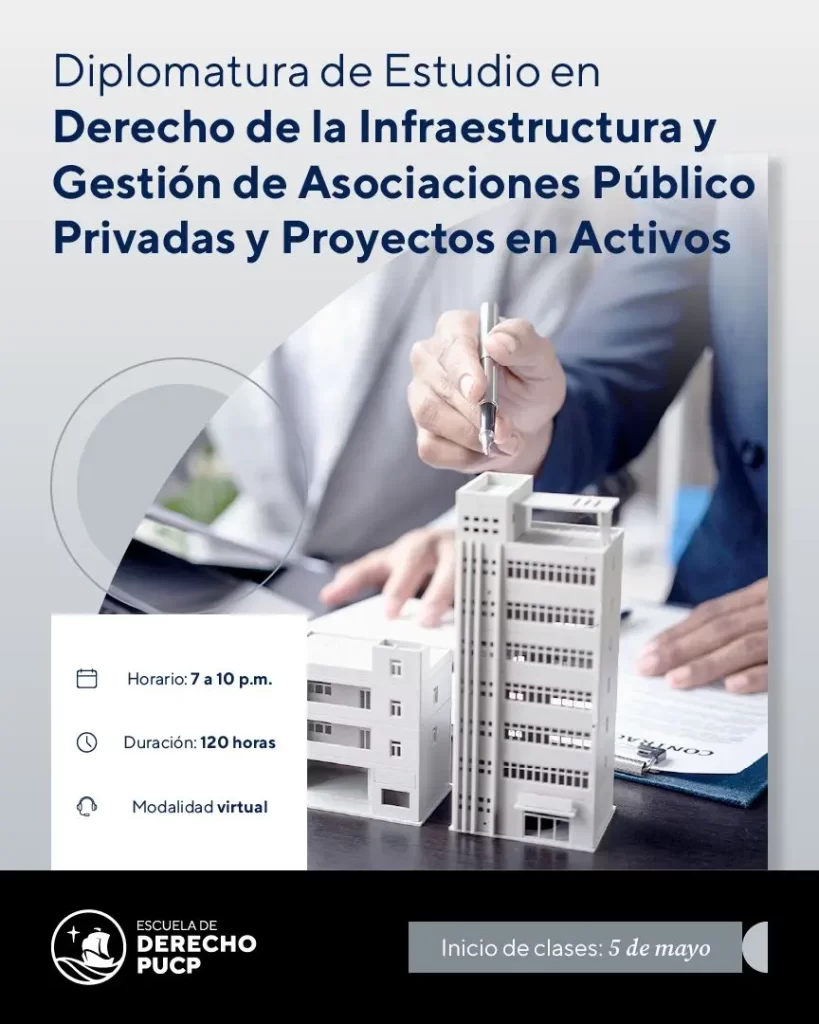 Diplomatura de Estudio en
Derecho de la Infraestructura y Gestión de Asociaciones Público Privadas y Proyectos en Activos

Horario: 7 a 10 p.m.

Duración: 120 horas

Modalidad virtual

ESCUELA DE
DERECHO
PUCP

Inicio de clases: 5 de mayo